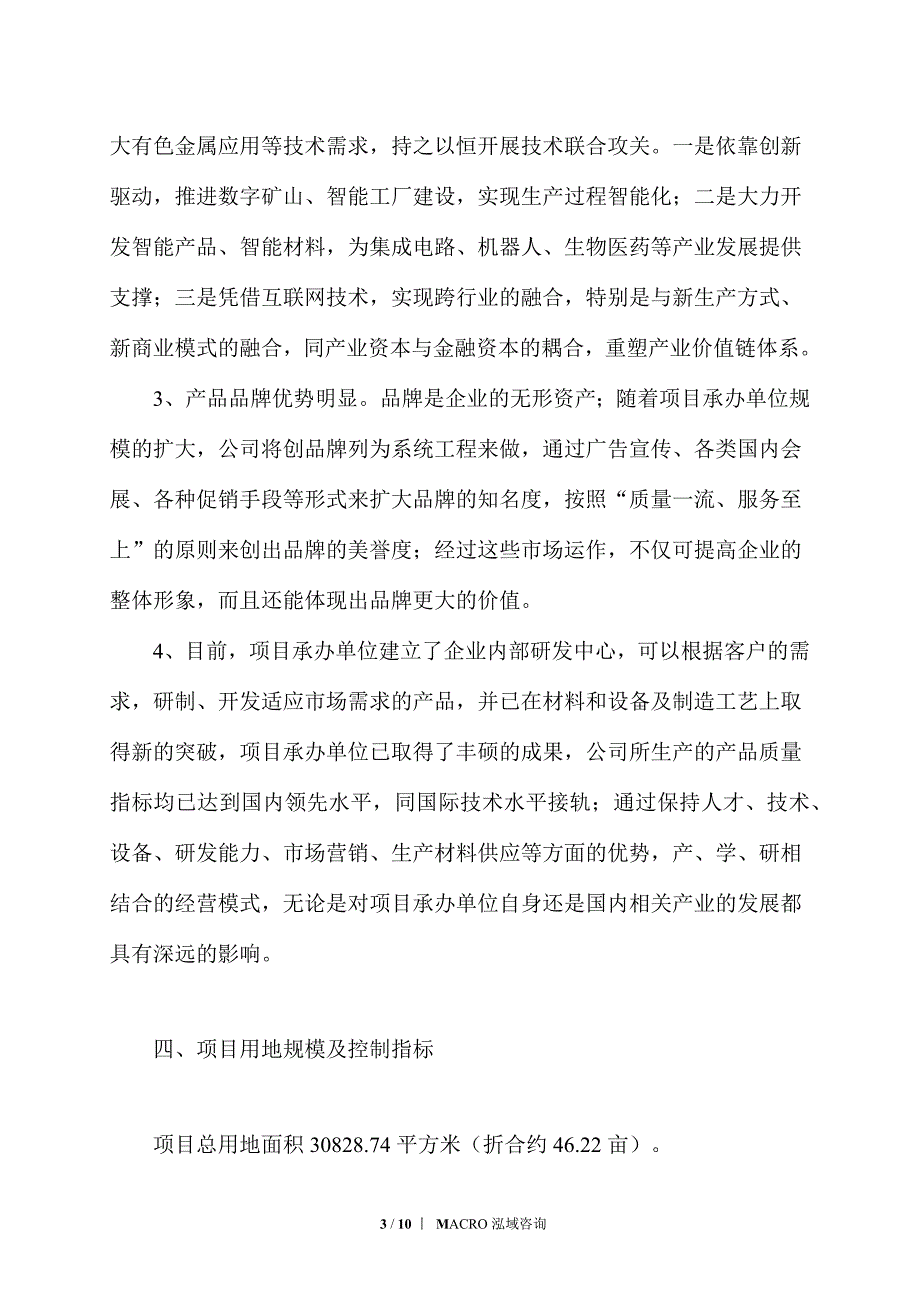 大有色金属应用等技术需求，持之以恒开展技术联合攻关。一是依靠创新驱动，推进数字矿山、智能工厂建设，实现生产过程智能化；二是大力开发智能产品、智能材料，为集成电路、机器人、生物医药等产业发展提供支撑；三是凭借互联网技术，实现跨行业的融合，特别是与新生产方式、新商业模式的融合，同产业资本与金融资本的耦合，重塑产业价值链体系。

3、产品品牌优势明显。品牌是企业的无形资产；随着项目承办单位规模的扩大，公司将创品牌列为系统工程来做，通过广告宣传、各类国内会展、各种促销手段等形式来扩大品牌的知名度，按照“质量一流、服务至上”的原则来创出品牌的美誉度；经过这些市场运作，不仅可提高企业的整体形象，而且还能体现出品牌更大的价值。

4、目前，项目承办单位建立了企业内部研发中心，可以根据客户的需求，研制、开发适应市场需求的产品，并已在材料和设备及制造工艺上取得新的突破，项目承办单位已取得了丰硕的成果，公司所生产的产品质量指标均已达到国内领先水平，同国际技术水平接轨；通过保持人才、技术、设备、研发能力、市场营销、生产材料供应等方面的优势，产、学、研相结合的经营模式，无论是对项目承办单位自身还是国内相关产业的发展都具有深远的影响。

四、项目用地规模及控制指标

项目总用地面积 30828.74 平方米（折合约 46.22 亩）。

3 / 10 | MACRO 泓域咨询